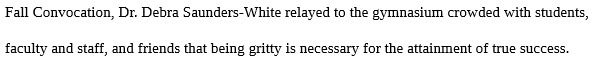 Fall Convocation, Dr. Debra Saunders-White relayed to the gymnasium crowded with students, faculty and staff, and friends that being gritty is necessary for the attainment of true success.